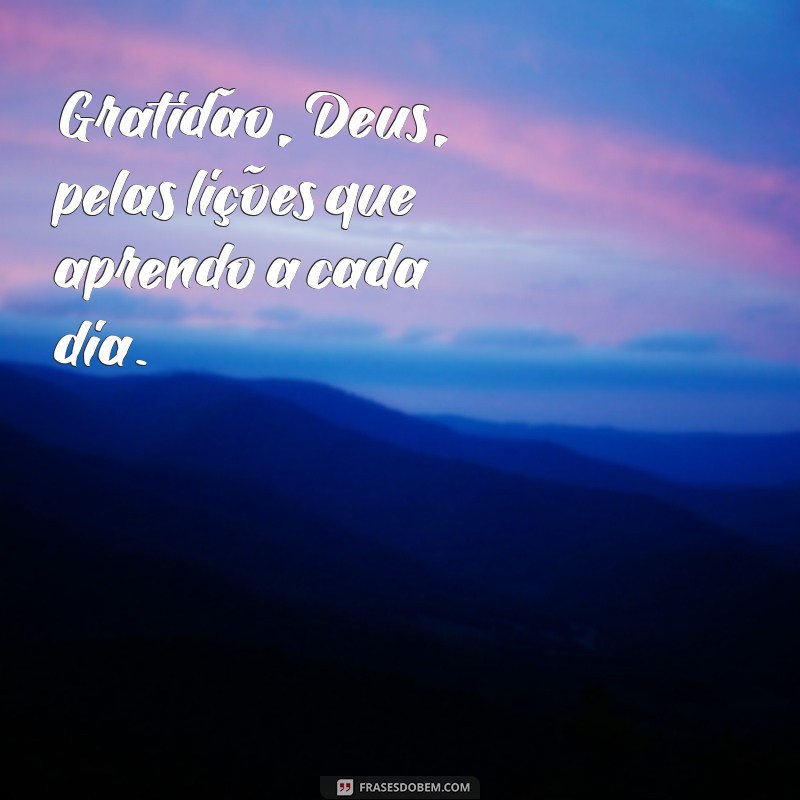 Gratidão, Deus, pelas lições que aprendo a cada dia.

FRASESDOBEM.COM